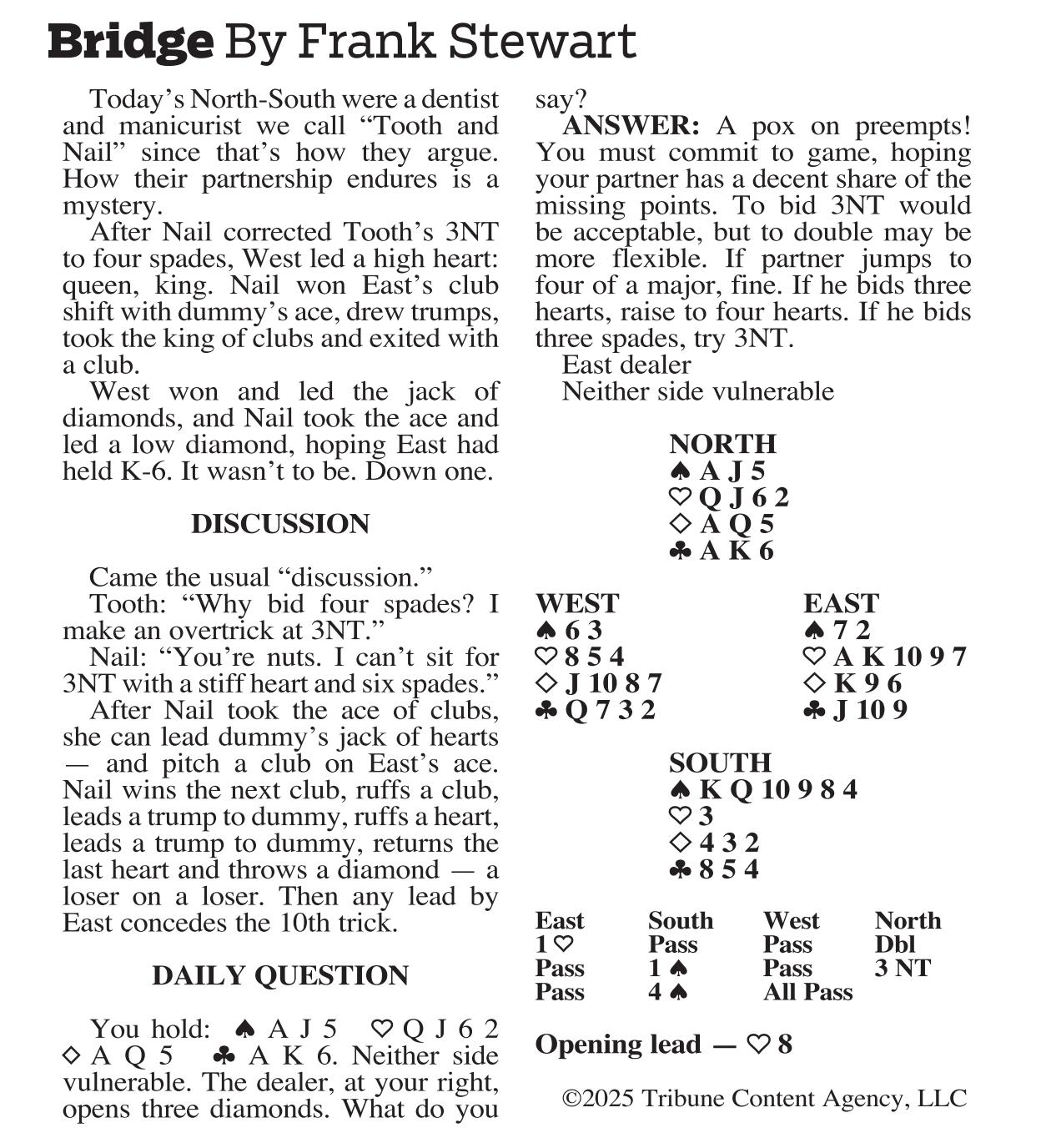 Bridge By Frank Stewart

Today's North-South were a dentist and manicurist we call "Tooth and Nail" since that's how they argue. How their partnership endures is a mystery.

After Nail corrected Tooth's 3NT to four spades, West led a high heart: queen, king. Nail won East's club shift with dummy's ace, drew trumps, took the king of clubs and exited with a club.

West won and led the jack of diamonds, and Nail took the ace and led a low diamond, hoping East had held K-6. It wasn't to be. Down one.

DISCUSSION

Came the usual "discussion."

Tooth: "Why bid four spades? I make an overtrick at 3NT."

Nail: "You're nuts. I can't sit for 3NT with a stiff heart and six spades."

After Nail took the ace of clubs, she can lead dummy's jack of hearts — and pitch a club on East's ace. Nail wins the next club, ruffs a club, leads a trump to dummy, ruffs a heart, leads a trump to dummy, returns the last heart and throws a diamond — a loser on a loser. Then any lead by East concedes the 10th trick.

DAILY QUESTION

You hold: ♠ A J 5 ♡ Q J 6 2 ◇ A Q 5 ♣ A K 6. Neither side vulnerable. The dealer, at your right, opens three diamonds. What do you say?

ANSWER: A pox on preempts! You must commit to game, hoping your partner has a decent share of the missing points. To bid 3NT would be acceptable, but to double may be more flexible. If partner jumps to four of a major, fine. If he bids three hearts, raise to four hearts. If he bids three spades, try 3NT.

East dealer
Neither side vulnerable

NORTH
♠ A J 5
♡ Q J 6 2
◇ A Q 5
♣ A K 6

WEST
♠ 6 3
♡ 8 5 4
◇ J 10 8 7
♣ Q 7 3 2

EAST
♠ 7 2
♡ A K 10 9 7
◇ K 9 6
♣ J 10 9

SOUTH
♠ K Q 10 9 8 4
♡ 3
◇ 4 3 2
♣ 8 5 4

| East | South | West | North |
|---|---|---|---|
| 1 ♡ | Pass | Pass | Dbl |
| Pass | 1 ♠ | Pass | 3 NT |
| Pass | 4 ♠ | All Pass | |

Opening lead — ♡ 8

©2025 Tribune Content Agency, LLC